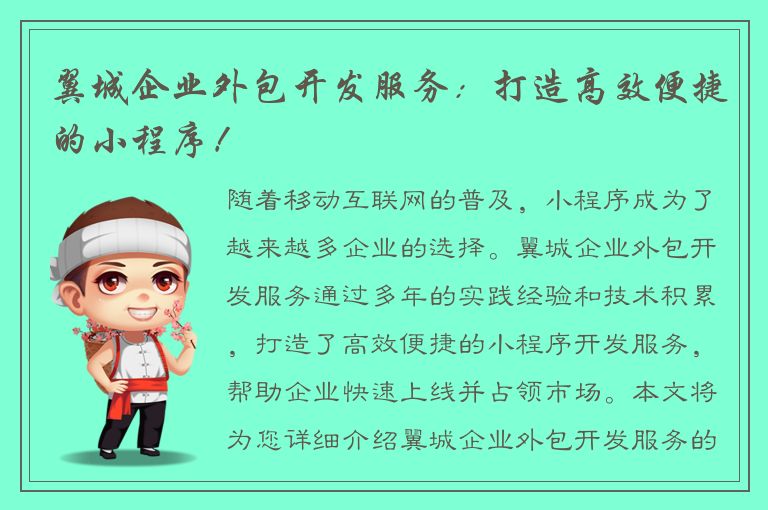 翼城企业外包开发服务：打造高效便捷的小程序！

随着移动互联网的普及，小程序成为了越来越多企业的选择。翼城企业外包开发服务通过多年的实践经验和技术积累，打造了高效便捷的小程序开发服务，帮助企业快速上线并占领市场。本文将为您详细介绍翼城企业外包开发服务的